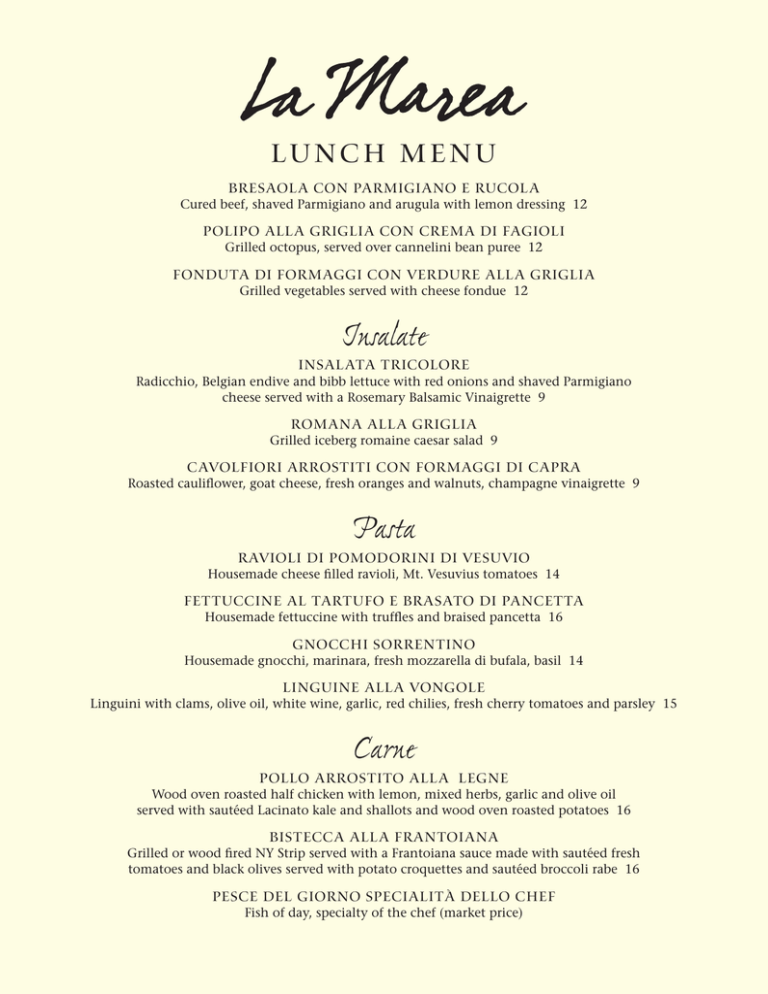 La Marea

LUNCH MENU

BRESAOLA CON PARMIGIANO E RUCOLA
Cured beef, shaved Parmigiano and arugula with lemon dressing 12

POLIPO ALLA GRIGLIA CON CREMA DI FAGIOLI
Grilled octopus, served over cannelini bean puree 12

FONDUTA DI FORMAGGI CON VERDURE ALLA GRIGLIA
Grilled vegetables served with cheese fondue 12

Insalate

INSALATA TRICOLORE
Radicchio, Belgian endive and bibb lettuce with red onions and shaved Parmigiano cheese served with a Rosemary Balsamic Vinaigrette 9

ROMANA ALLA GRIGLIA
Grilled iceberg romaine caesar salad 9

CAVOLFIORI ARROSTITI CON FORMAGGI DI CAPRA
Roasted cauliflower, goat cheese, fresh oranges and walnuts, champagne vinaigrette 9

Pasta

RAVIOLI DI POMODORINI DI VESUVIO
Housemade cheese filled ravioli, Mt. Vesuvius tomatoes 14

FETTUCCINE AL TARTUFO E BRASATO DI PANCETTA
Housemade fettuccine with truffles and braised pancetta 16

GNOCCHI SORRENTINO
Housemade gnocchi, marinara, fresh mozzarella di bufala, basil 14

LINGUINE ALLA VONGOLE
Linguini with clams, olive oil, white wine, garlic, red chilies, fresh cherry tomatoes and parsley 15

Carne

POLLO ARROSTITO ALLA LEGNE
Wood oven roasted half chicken with lemon, mixed herbs, garlic and olive oil served with sautéed Lacinato kale and shallots and wood oven roasted potatoes 16

BISTECCA ALLA FRANTOIANA
Grilled or wood fired NY Strip served with a Frantoiana sauce made with sautéed fresh tomatoes and black olives served with potato croquettes and sautéed broccoli rabe 16

PESCE DEL GIORNO SPECIALITÀ DELLO CHEF
Fish of day, specialty of the chef (market price)